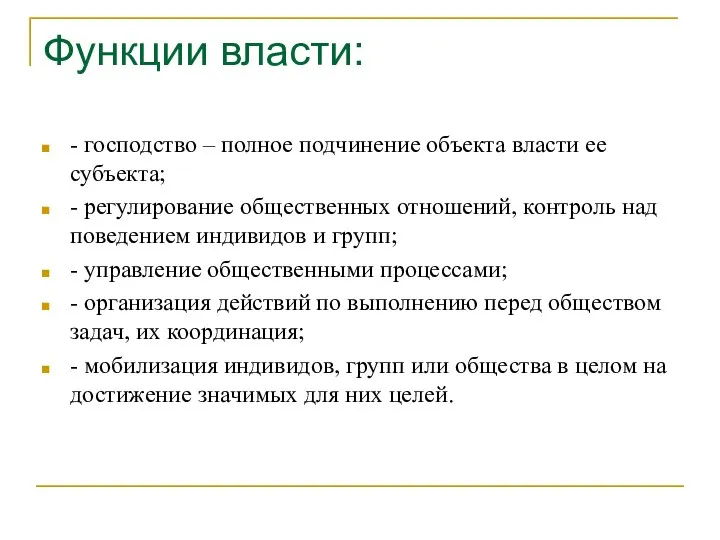 Функции власти:

- господство – полное подчинение объекта власти ее субъекта;
- регулирование общественных отношений, контроль над поведением индивидов и групп;
- управление общественными процессами;
- организация действий по выполнению перед обществом задач, их координация;
- мобилизация индивидов, групп или общества в целом на достижение значимых для них целей.